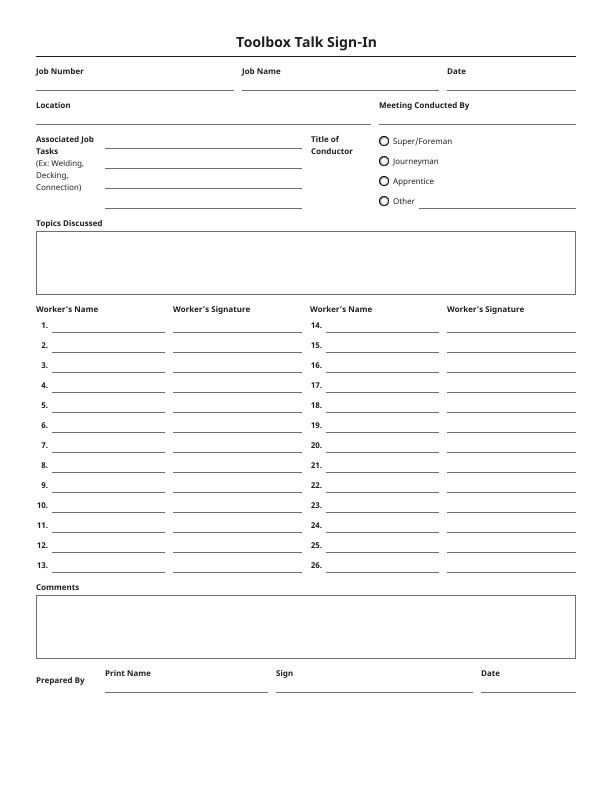 Toolbox Talk Sign-In

Job Number

Job Name

Date

Location

Meeting Conducted By

Associated Job Tasks
(Ex: Welding, Decking, Connection)

Title of Conductor

Super/Foreman
Journeyman
Apprentice
Other

Topics Discussed

Worker's Name

Worker's Signature

1.
2.
3.
4.
5.
6.
7.
8.
9.
10.
11.
12.
13.

Worker's Name

Worker's Signature

14.
15.
16.
17.
18.
19.
20.
21.
22.
23.
24.
25.
26.

Comments

Prepared By

Print Name

Sign

Date